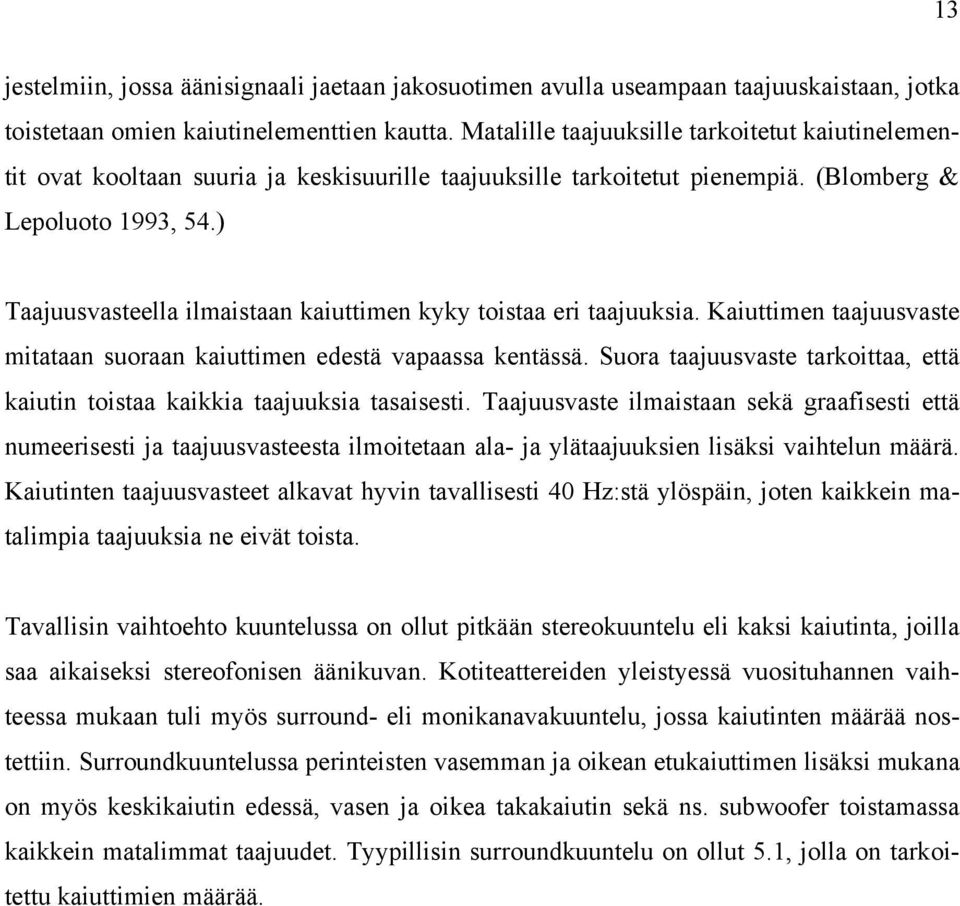 13

jestelmiin, jossa äänisignaali jaetaan jakosuotimen avulla useampaan taajuuskaistaan, jotka toistetaan omien kaiutinelementtien kautta. Matalille taajuuksille tarkoitetut kaiutinelementit ovat kooltaan suuria ja keskisuurille taajuuksille tarkoitetut pienempiä. (Blomberg & Lepoluoto 1993, 54.)

Taajuusvasteella ilmaistaan kaiuttimen kyky toistaa eri taajuuksia. Kaiuttimen taajuusvaste mitataan suoraan kaiuttimen edestä vapaassa kentässä. Suora taajuusvaste tarkoittaa, että kaiutin toistaa kaikkia taajuuksia tasaisesti. Taajuusvaste ilmaistaan sekä graafisesti että numeerisesti ja taajuusvasteesta ilmoitetaan ala- ja ylätaajuuksien lisäksi vaihtelun määrä. Kaiutinten taajuusvasteet alkavat hyvin tavallisesti 40 Hz:stä ylöspäin, joten kaikkein matalimpia taajuuksia ne eivät toista.

Tavallisin vaihtoehto kuuntelussa on ollut pitkään stereokuuntelu eli kaksi kaiutinta, joilla saa aikaiseksi stereofonisen äänikuvan. Kotiteattereiden yleistyessä vuosituhannen vaihteessa mukaan tuli myös surround- eli monikanavakuuntelu, jossa kaiutinten määrää nostettiin. Surroundkuuntelussa perinteisten vasemman ja oikean etukaiuttimen lisäksi mukana on myös keskikaiutin edessä, vasen ja oikea takakaiutin sekä ns. subwoofer toistamassa kaikkein matalimmat taajuudet. Tyypillisin surroundkuuntelu on ollut 5.1, jolla on tarkoitettu kaiuttimien määrää.